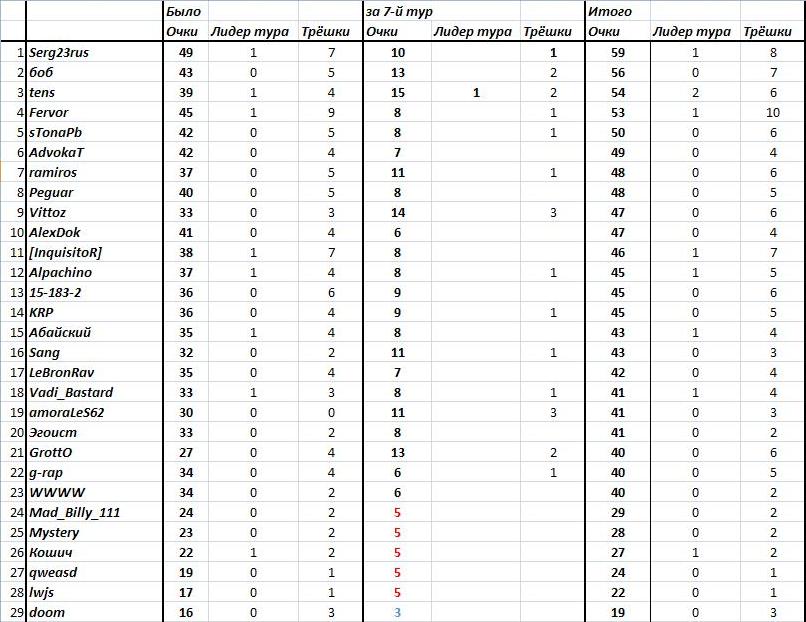 | | | Было | | | за 7-й тур | | | Итого | | |
|---|---|---|---|---|---|---|---|---|---|---|
| | | Очки | Лидер тура | Трёшки | Очки | Лидер тура | Трёшки | Очки | Лидер тура | Трёшки |
| 1 | Serg23rus | 49 | 1 | 7 | 10 | | 1 | 59 | 1 | 8 |
| 2 | боб | 43 | 0 | 5 | 13 | | 2 | 56 | 0 | 7 |
| 3 | tens | 39 | 1 | 4 | 15 | 1 | 2 | 54 | 2 | 6 |
| 4 | Fervor | 45 | 1 | 9 | 8 | | 1 | 53 | 1 | 10 |
| 5 | sTonaPb | 42 | 0 | 5 | 8 | | 1 | 50 | 0 | 6 |
| 6 | AdvokaT | 42 | 0 | 4 | 7 | | | 49 | 0 | 4 |
| 7 | ramiros | 37 | 0 | 5 | 11 | | 1 | 48 | 0 | 6 |
| 8 | Peguar | 40 | 0 | 5 | 8 | | | 48 | 0 | 5 |
| 9 | Vittoz | 33 | 0 | 3 | 14 | | 3 | 47 | 0 | 6 |
| 10 | AlexDok | 41 | 0 | 4 | 6 | | | 47 | 0 | 4 |
| 11 | [InquisitoR] | 38 | 1 | 7 | 8 | | | 46 | 1 | 7 |
| 12 | Alpachino | 37 | 1 | 4 | 8 | | 1 | 45 | 1 | 5 |
| 13 | 15-183-2 | 36 | 0 | 6 | 9 | | | 45 | 0 | 6 |
| 14 | KRP | 36 | 0 | 4 | 9 | | 1 | 45 | 0 | 5 |
| 15 | Абайский | 35 | 1 | 4 | 8 | | | 43 | 1 | 4 |
| 16 | Sang | 32 | 0 | 2 | 11 | | 1 | 43 | 0 | 3 |
| 17 | LeBronRav | 35 | 0 | 4 | 7 | | | 42 | 0 | 4 |
| 18 | Vadi_Bastard | 33 | 1 | 3 | 8 | | 1 | 41 | 1 | 4 |
| 19 | amoraLeS62 | 30 | 0 | 0 | 11 | | 3 | 41 | 0 | 3 |
| 20 | Эгоист | 33 | 0 | 2 | 8 | | | 41 | 0 | 2 |
| 21 | GrottO | 27 | 0 | 4 | 13 | | 2 | 40 | 0 | 6 |
| 22 | g-rap | 34 | 0 | 4 | 6 | | 1 | 40 | 0 | 5 |
| 23 | WWWW | 34 | 0 | 2 | 6 | | | 40 | 0 | 2 |
| 24 | Mad_Billy_111 | 24 | 0 | 2 | 5 | | | 29 | 0 | 2 |
| 25 | Mystery | 23 | 0 | 2 | 5 | | | 28 | 0 | 2 |
| 26 | Кошич | 22 | 1 | 2 | 5 | | | 27 | 1 | 2 |
| 27 | qweasd | 19 | 0 | 1 | 5 | | | 24 | 0 | 1 |
| 28 | lwjs | 17 | 0 | 1 | 5 | | | 22 | 0 | 1 |
| 29 | doom | 16 | 0 | 3 | 3 | | | 19 | 0 | 3 |